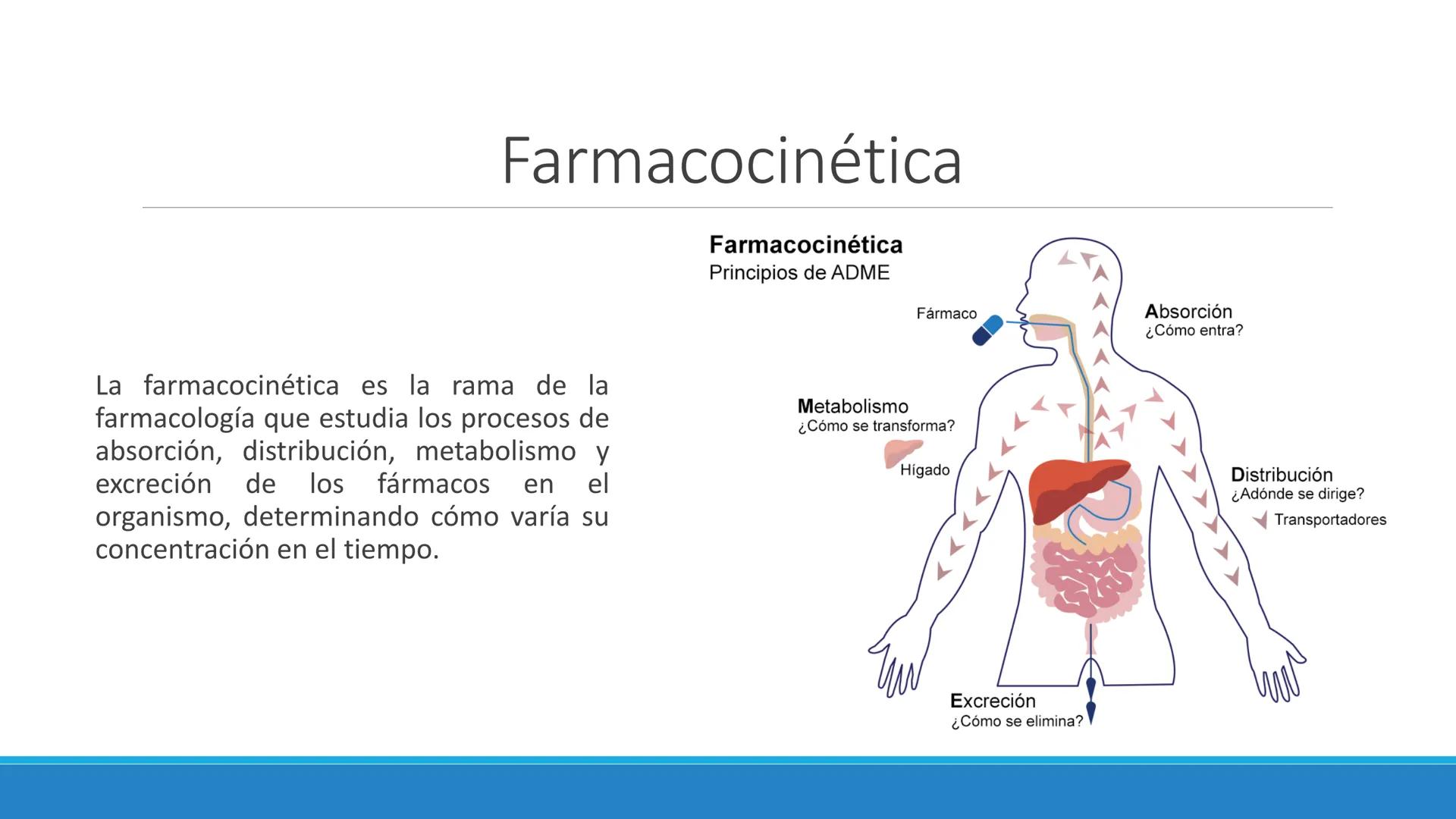 Farmacocinética

La farmacocinética es la rama de la farmacología que estudia los procesos de absorción, distribución, metabolismo y excreción de los fármacos en el organismo, determinando cómo varía su concentración en el tiempo.

Farmacocinética
Principios de ADME

Fármaco

Absorción
¿Cómo entra?

Metabolismo
¿Cómo se transforma?

Hígado

Distribución
¿Adónde se dirige?

Transportadores

Excreción
¿Cómo se elimina?